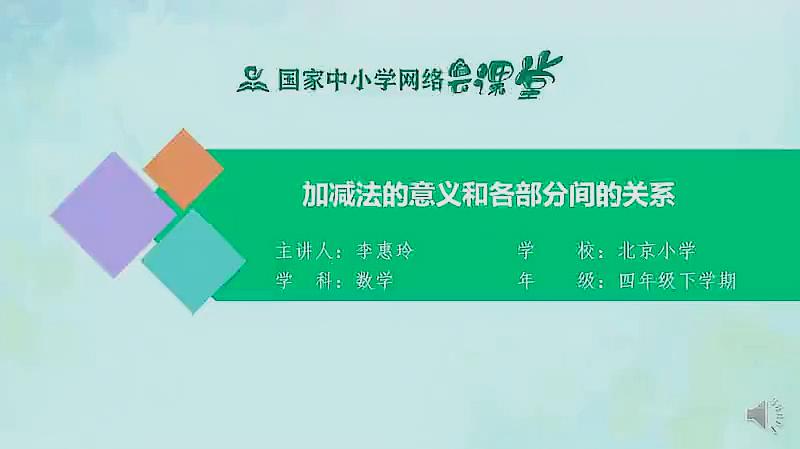 国家中小学网络云课堂

加减法的意义和各部分间的关系

主讲人：李惠玲
学　科：数学

学　校：北京小学
年　级：四年级下学期